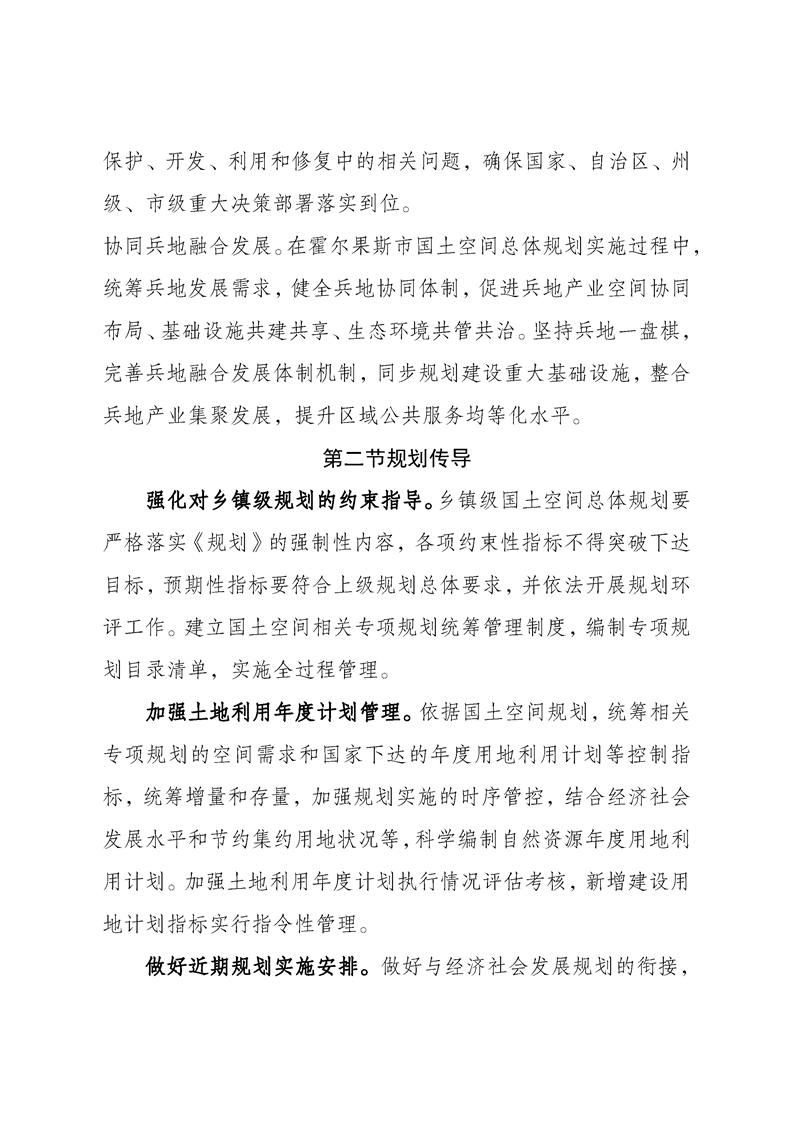 保护、开发、利用和修复中的相关问题，确保国家、自治区、州级、市级重大决策部署落实到位。

协同兵地融合发展。在霍尔果斯市国土空间总体规划实施过程中，统筹兵地发展需求，健全兵地协同体制，促进兵地产业空间协同布局、基础设施共建共享、生态环境共管共治。坚持兵地一盘棋，完善兵地融合发展体制机制，同步规划建设重大基础设施，整合兵地产业集聚发展，提升区域公共服务均等化水平。

第二节规划传导

强化对乡镇级规划的约束指导。乡镇级国土空间总体规划要严格落实《规划》的强制性内容，各项约束性指标不得突破下达目标，预期性指标要符合上级规划总体要求，并依法开展规划环评工作。建立国土空间相关专项规划统筹管理制度，编制专项规划目录清单，实施全过程管理。

加强土地利用年度计划管理。依据国土空间规划，统筹相关专项规划的空间需求和国家下达的年度用地利用计划等控制指标，统筹增量和存量，加强规划实施的时序管控，结合经济社会发展水平和节约集约用地状况等，科学编制自然资源年度用地利用计划。加强土地利用年度计划执行情况评估考核，新增建设用地计划指标实行指令性管理。

做好近期规划实施安排。做好与经济社会发展规划的衔接，